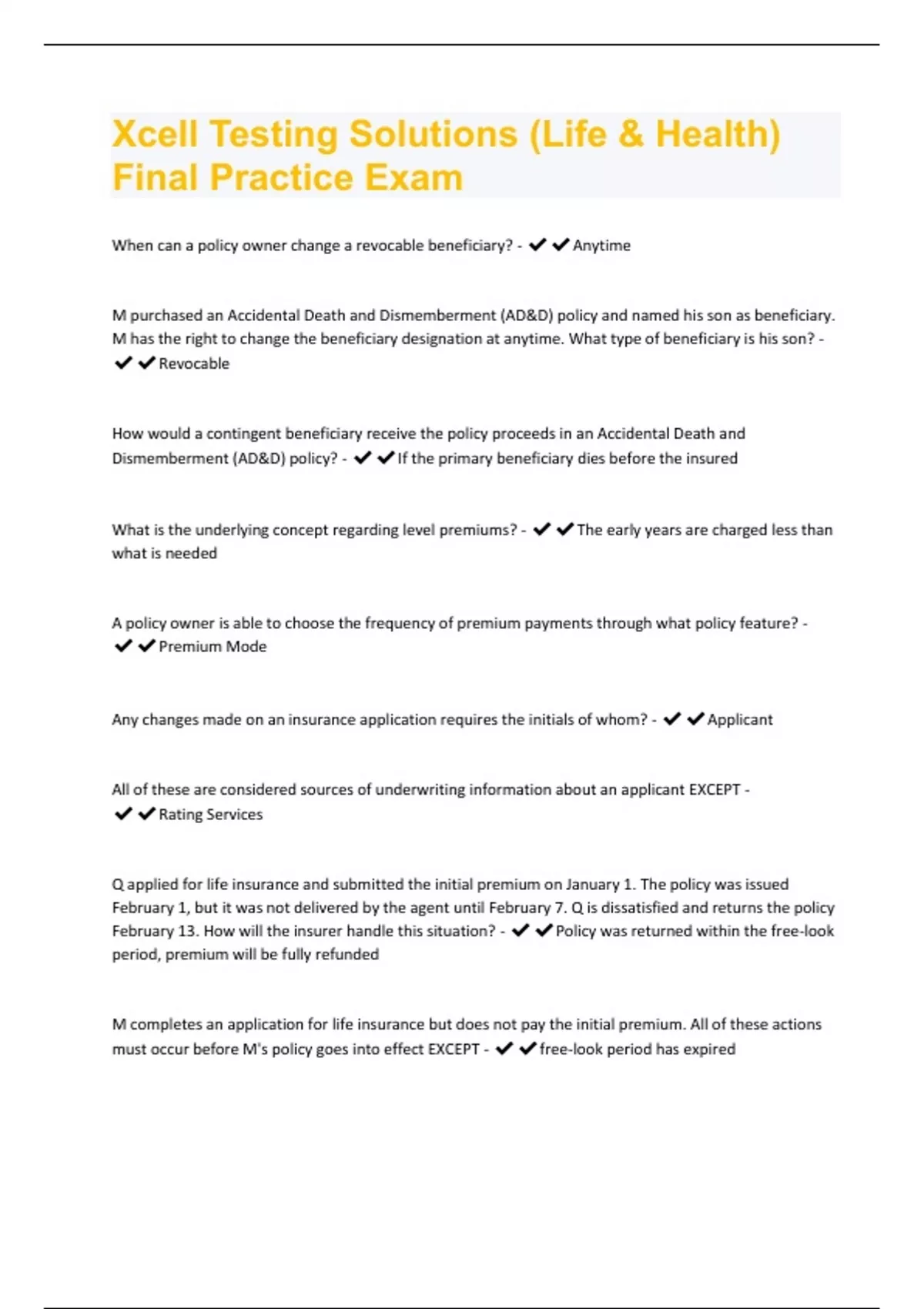 Xcell Testing Solutions (Life & Health) Final Practice Exam

When can a policy owner change a revocable beneficiary? - ✔✔Anytime

M purchased an Accidental Death and Dismemberment (AD&D) policy and named his son as beneficiary. M has the right to change the beneficiary designation at anytime. What type of beneficiary is his son? - ✔✔Revocable

How would a contingent beneficiary receive the policy proceeds in an Accidental Death and Dismemberment (AD&D) policy? - ✔✔If the primary beneficiary dies before the insured

What is the underlying concept regarding level premiums? - ✔✔The early years are charged less than what is needed

A policy owner is able to choose the frequency of premium payments through what policy feature? - ✔✔Premium Mode

Any changes made on an insurance application requires the initials of whom? - ✔✔Applicant

All of these are considered sources of underwriting information about an applicant EXCEPT - ✔✔Rating Services

Q applied for life insurance and submitted the initial premium on January 1. The policy was issued February 1, but it was not delivered by the agent until February 7. Q is dissatisfied and returns the policy February 13. How will the insurer handle this situation? - ✔✔Policy was returned within the free-look period, premium will be fully refunded

M completes an application for life insurance but does not pay the initial premium. All of these actions must occur before M's policy goes into effect EXCEPT - ✔✔free-look period has expired